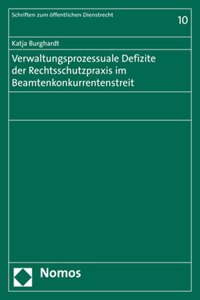 Schriften zum öffentlichen Dienstrecht

10

Katja Burghardt

Verwaltungsprozessuale Defizite der Rechtsschutzpraxis im Beamtenkonkurrentenstreit

Nomos